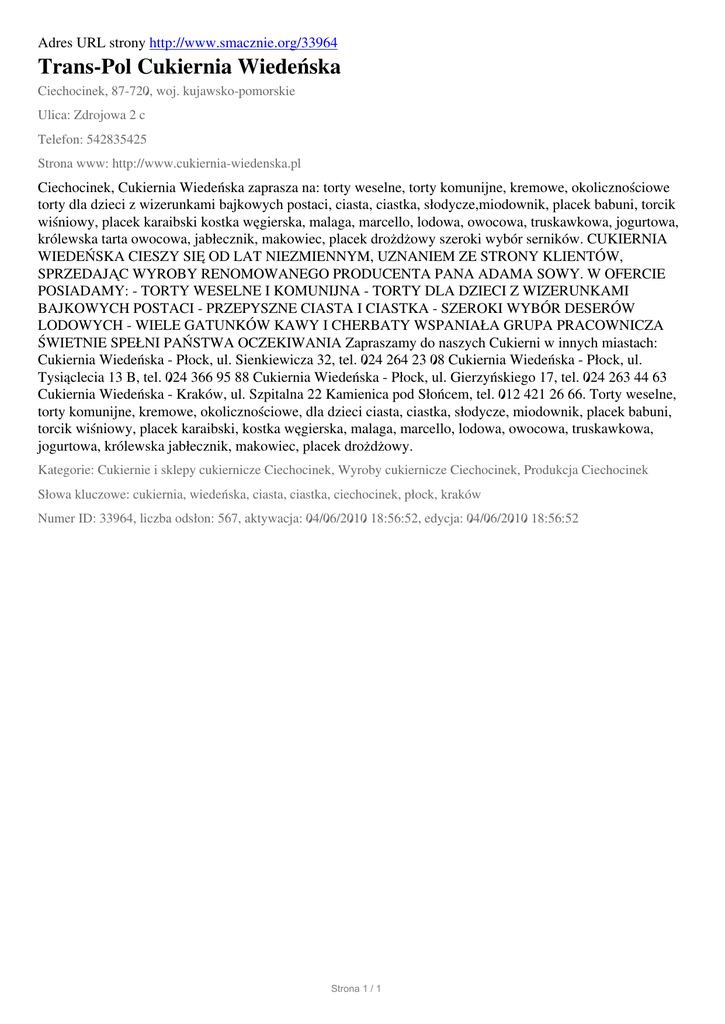 Adres URL strony http://www.smacznie.org/33964

Trans-Pol Cukiernia Wiedeńska

Ciechocinek, 87-720, woj. kujawsko-pomorskie

Ulica: Zdrojowa 2 c

Telefon: 542835425

Strona www: http://www.cukiernia-wiedenska.pl

Ciechocinek, Cukiernia Wiedeńska zaprasza na: torty weselne, torty komunijne, kremowe, okolicznościowe torty dla dzieci z wizerunkami bajkowych postaci, ciasta, ciastka, słodycze,miodownik, placek babuni, torcik wiśniowy, placek karaibski kostka węgierska, malaga, marcello, lodowa, owocowa, truskawkowa, jogurtowa, królewska tarta owocowa, jabłecznik, makowiec, placek drożdżowy szeroki wybór serników. CUKIERNIA WIEDEŃSKA CIESZY SIĘ OD LAT NIEZMIENNYM, UZNANIEM ZE STRONY KLIENTÓW, SPRZEDAJĄC WYROBY RENOMOWANEGO PRODUCENTA PANA ADAMA SOWY. W OFERCIE POSIADAMY: - TORTY WESELNE I KOMUNIJNA - TORTY DLA DZIECI Z WIZERUNKAMI BAJKOWYCH POSTACI - PRZEPYSZNE CIASTA I CIASTKA - SZEROKI WYBÓR DESERÓW LODOWYCH - WIELE GATUNKÓW KAWY I CHERBATY WSPANIAŁA GRUPA PRACOWNICZA ŚWIETNIE SPEŁNI PAŃSTWA OCZEKIWANIA Zapraszamy do naszych Cukierni w innych miastach: Cukiernia Wiedeńska - Płock, ul. Sienkiewicza 32, tel. 024 264 23 08 Cukiernia Wiedeńska - Płock, ul. Tysiąclecia 13 B, tel. 024 366 95 88 Cukiernia Wiedeńska - Płock, ul. Gierzyńskiego 17, tel. 024 263 44 63 Cukiernia Wiedeńska - Kraków, ul. Szpitalna 22 Kamienica pod Słońcem, tel. 012 421 26 66. Torty weselne, torty komunijne, kremowe, okolicznościowe, dla dzieci ciasta, ciastka, słodycze, miodownik, placek babuni, torcik wiśniowy, placek karaibski, kostka węgierska, malaga, marcello, lodowa, owocowa, truskawkowa, jogurtowa, królewska jabłecznik, makowiec, placek drożdżowy.

Kategorie: Cukiernie i sklepy cukiernicze Ciechocinek, Wyroby cukiernicze Ciechocinek, Produkcja Ciechocinek

Słowa kluczowe: cukiernia, wiedeńska, ciasta, ciastka, ciechocinek, płock, kraków

Numer ID: 33964, liczba odsłon: 567, aktywacja: 04/06/2010 18:56:52, edycja: 04/06/2010 18:56:52

Strona 1 / 1